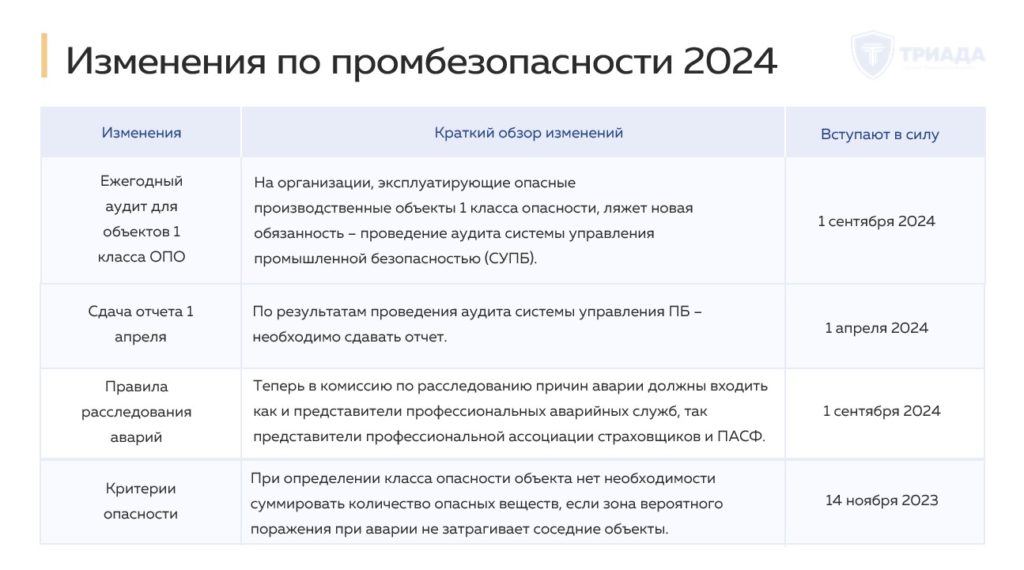 Изменения по промбезопасности 2024

ТРИАДА

| Изменения | Краткий обзор изменений | Вступают в силу |
|---|---|---|
| Ежегодный аудит для объектов 1 класса ОПО | На организации, эксплуатирующие опасные производственные объекты 1 класса опасности, ляжет новая обязанность – проведение аудита системы управления промышленной безопасностью (СУПБ). | 1 сентября 2024 |
| Сдача отчета 1 апреля | По результатам проведения аудита системы управления ПБ – необходимо сдавать отчет. | 1 апреля 2024 |
| Правила расследования аварий | Теперь в комиссию по расследованию причин аварии должны входить как и представители профессиональных аварийных служб, так представители профессиональной ассоциации страховщиков и ПАСФ. | 1 сентября 2024 |
| Критерии опасности | При определении класса опасности объекта нет необходимости суммировать количество опасных веществ, если зона вероятного поражения при аварии не затрагивает соседние объекты. | 14 ноября 2023 |